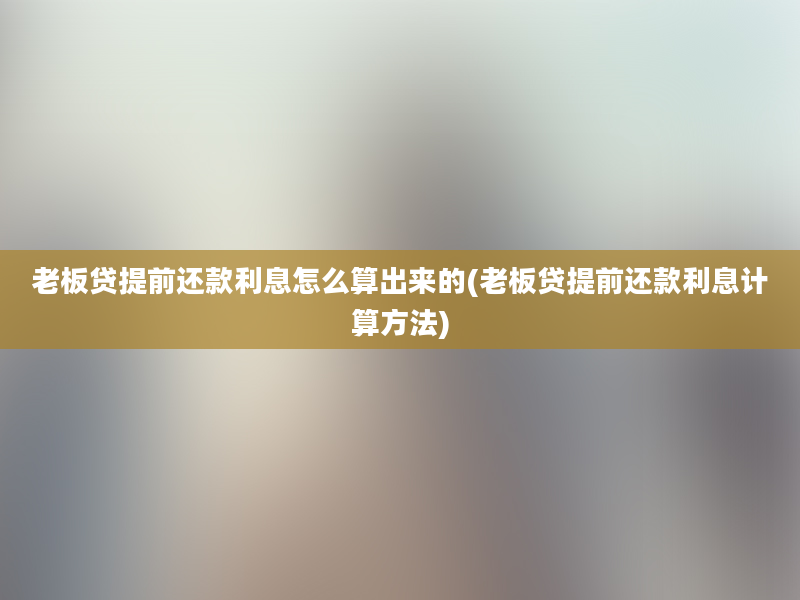 老板贷提前还款利息怎么算出来的(老板贷提前还款利息计算方法)